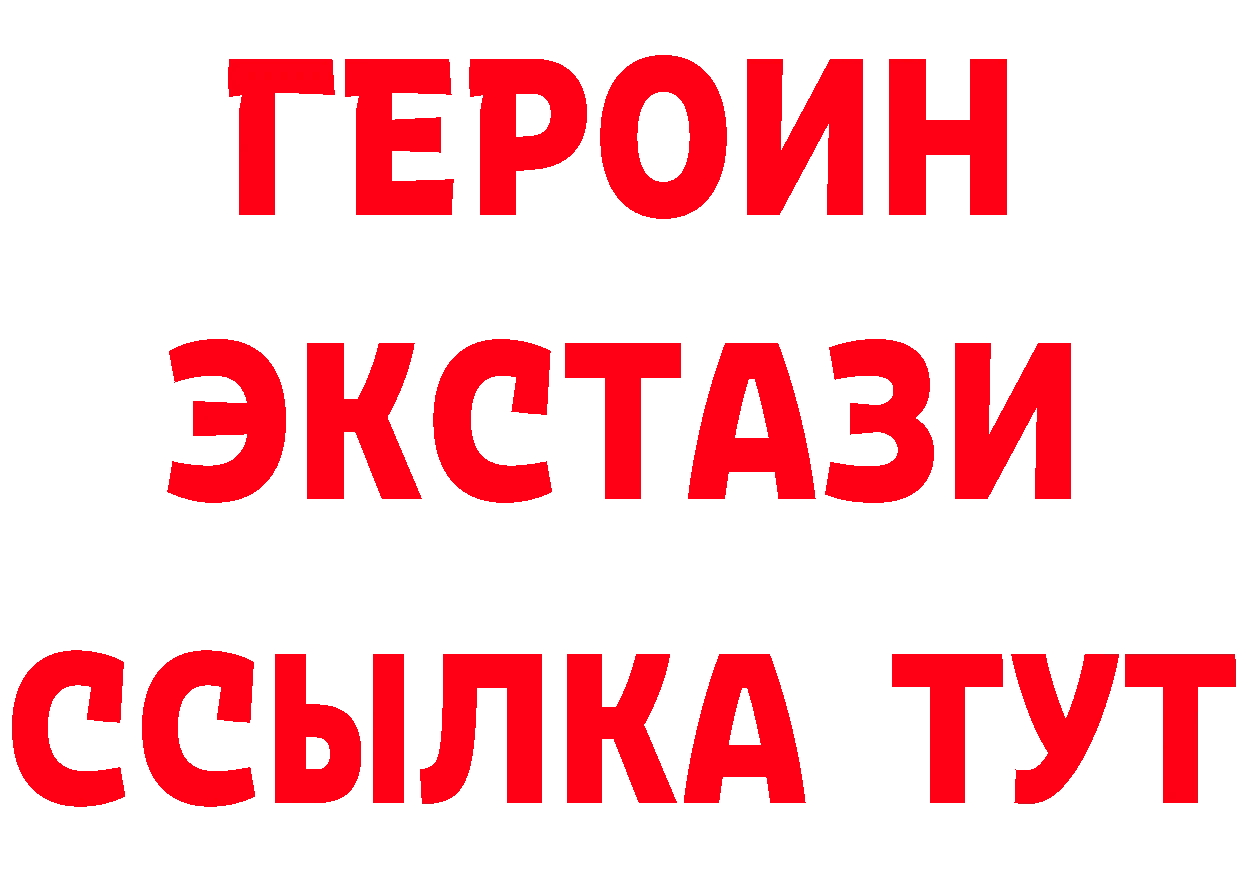 ГЕРОИН
ЭКСТАЗИ
ССЫЛКА ТУТ